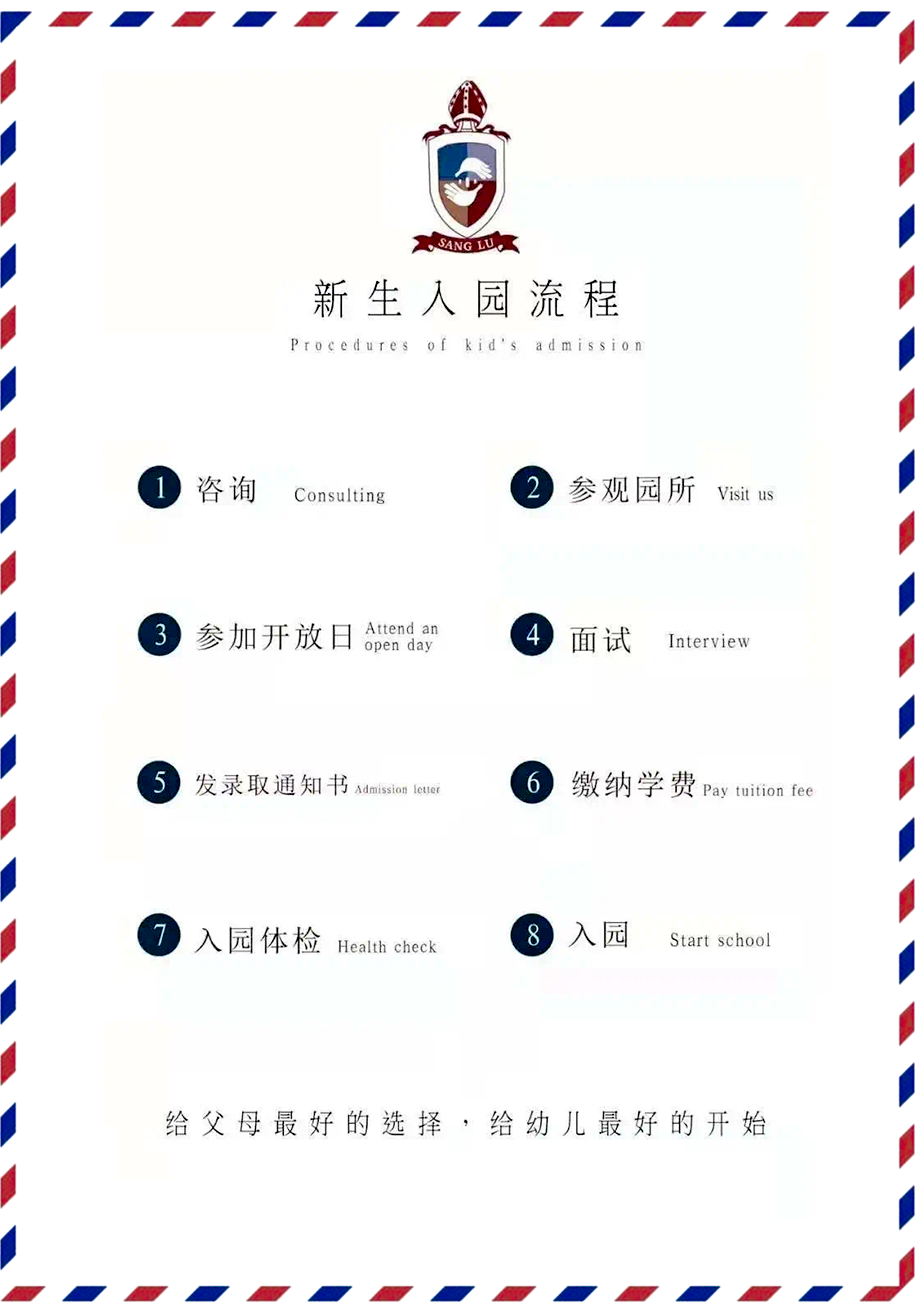 SANG LU

新生入园流程

Procedures of kid's admission

1 咨询 Consulting

2 参观园所 Visit us

3 参加开放日 Attend an open day

4 面试 Interview

5 发录取通知书 Admission letter

6 缴纳学费 Pay tuition fee

7 入园体检 Health check

8 入园 Start school

给父母最好的选择，给幼儿最好的开始